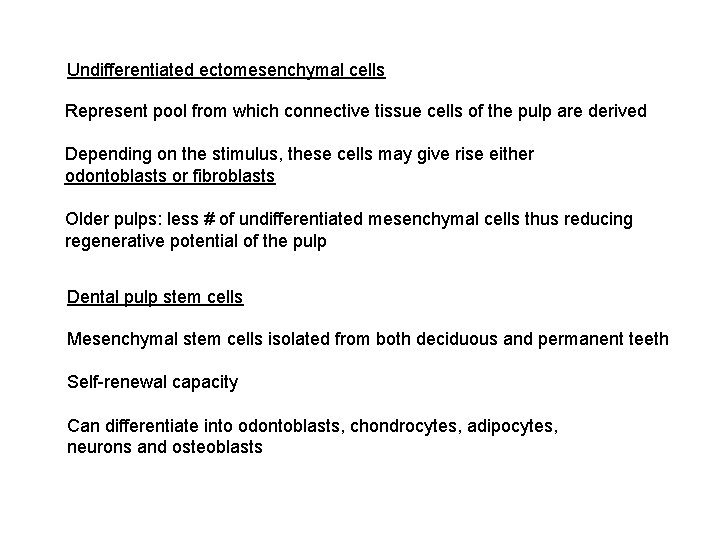 Undifferentiated ectomesenchymal cells

Represent pool from which connective tissue cells of the pulp are derived

Depending on the stimulus, these cells may give rise either odontoblasts or fibroblasts

Older pulps: less # of undifferentiated mesenchymal cells thus reducing regenerative potential of the pulp

Dental pulp stem cells

Mesenchymal stem cells isolated from both deciduous and permanent teeth

Self-renewal capacity

Can differentiate into odontoblasts, chondrocytes, adipocytes, neurons and osteoblasts